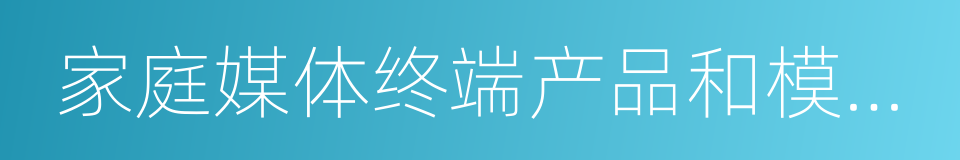 家庭媒体终端产品和模...